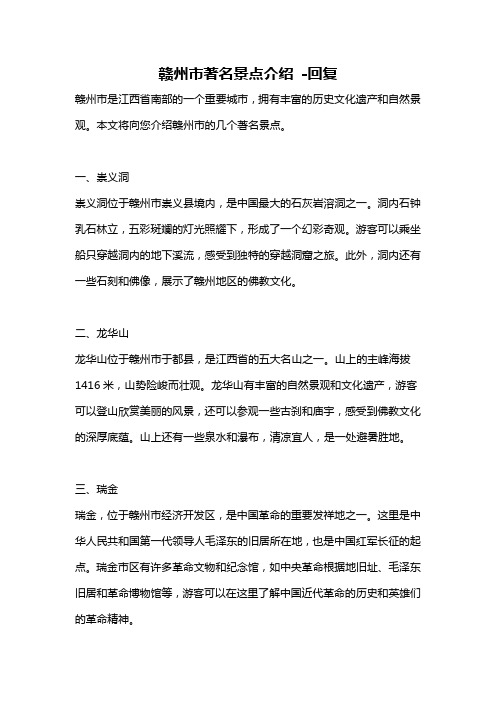 赣州市著名景点介绍 -回复

赣州市是江西省南部的一个重要城市，拥有丰富的历史文化遗产和自然景观。本文将向您介绍赣州市的几个著名景点。

一、崇义洞

崇义洞位于赣州市崇义县境内，是中国最大的石灰岩溶洞之一。洞内石钟乳石林立，五彩斑斓的灯光照耀下，形成了一个幻彩奇观。游客可以乘坐船只穿越洞内的地下溪流，感受到独特的穿越洞窟之旅。此外，洞内还有一些石刻和佛像，展示了赣州地区的佛教文化。

二、龙华山

龙华山位于赣州市于都县，是江西省的五大名山之一。山上的主峰海拔1416米，山势险峻而壮观。龙华山有丰富的自然景观和文化遗产，游客可以登山欣赏美丽的风景，还可以参观一些古刹和庙宇，感受到佛教文化的深厚底蕴。山上还有一些泉水和瀑布，清凉宜人，是一处避暑胜地。

三、瑞金

瑞金，位于赣州市经济开发区，是中国革命的重要发祥地之一。这里是中华人民共和国第一代领导人毛泽东的旧居所在地，也是中国红军长征的起点。瑞金市区有许多革命文物和纪念馆，如中央革命根据地旧址、毛泽东旧居和革命博物馆等，游客可以在这里了解中国近代革命的历史和英雄们的革命精神。